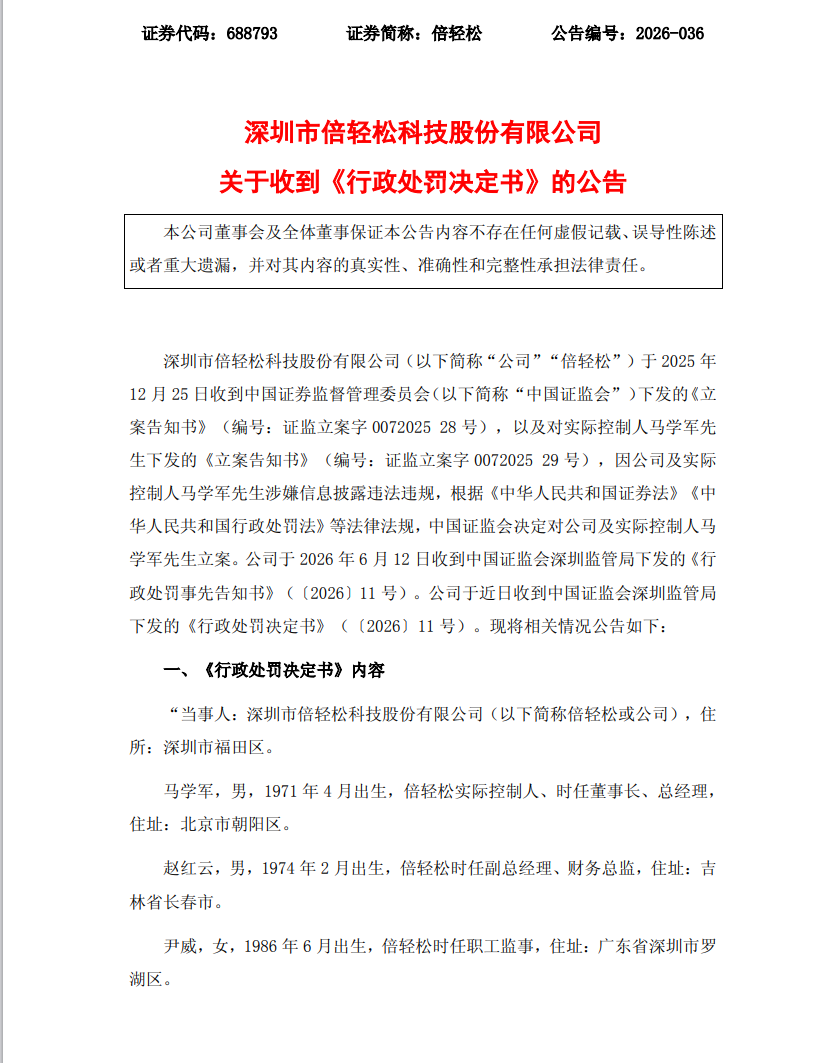 证券代码：688793　　证券简称：倍轻松　　公告编号：2026-036

深圳市倍轻松科技股份有限公司
关于收到《行政处罚决定书》的公告

本公司董事会及全体董事保证本公告内容不存在任何虚假记载、误导性陈述或者重大遗漏，并对其内容的真实性、准确性和完整性承担法律责任。

深圳市倍轻松科技股份有限公司（以下简称“公司”“倍轻松”）于 2025 年 12 月 25 日收到中国证券监督管理委员会（以下简称“中国证监会”）下发的《立案告知书》（编号：证监立案字 0072025 28 号），以及对实际控制人马学军先生下发的《立案告知书》（编号：证监立案字 0072025 29 号），因公司及实际控制人马学军先生涉嫌信息披露违法违规，根据《中华人民共和国证券法》《中华人民共和国行政处罚法》等法律法规，中国证监会决定对公司及实际控制人马学军先生立案。公司于 2026 年 6 月 12 日收到中国证监会深圳监管局下发的《行政处罚事先告知书》（〔2026〕11 号）。公司于近日收到中国证监会深圳监管局下发的《行政处罚决定书》（〔2026〕11 号）。现将相关情况公告如下：

一、《行政处罚决定书》内容

“当事人：深圳市倍轻松科技股份有限公司（以下简称倍轻松或公司），住所：深圳市福田区。

马学军，男，1971 年 4 月出生，倍轻松实际控制人、时任董事长、总经理，住址：北京市朝阳区。

赵红云，男，1974 年 2 月出生，倍轻松时任副总经理、财务总监，住址：吉林省长春市。

尹威，女，1986 年 6 月出生，倍轻松时任职工监事，住址：广东省深圳市罗湖区。